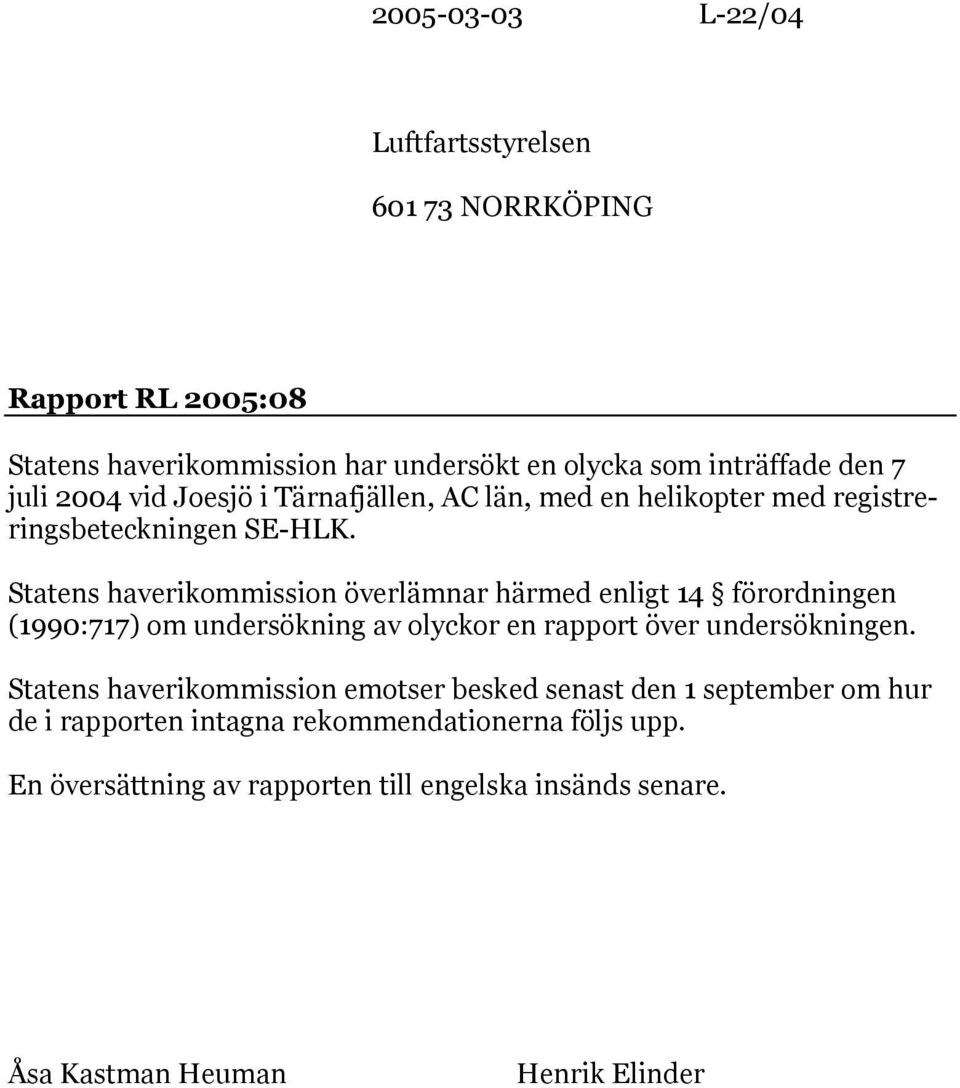 2005-03-03 L-22/04

Luftfartsstyrelsen

601 73 NORRKÖPING

Rapport RL 2005:08

Statens haverikommission har undersökt en olycka som inträffade den 7 juli 2004 vid Joesjö i Tärnafjällen, AC län, med en helikopter med registreringsbeteckningen SE-HLK.

Statens haverikommission överlämnar härmed enligt 14 § förordningen (1990:717) om undersökning av olyckor en rapport över undersökningen.

Statens haverikommission emotser besked senast den 1 september om hur de i rapporten intagna rekommendationerna följs upp.

En översättning av rapporten till engelska insänds senare.

Åsa Kastman Heuman Henrik Elinder